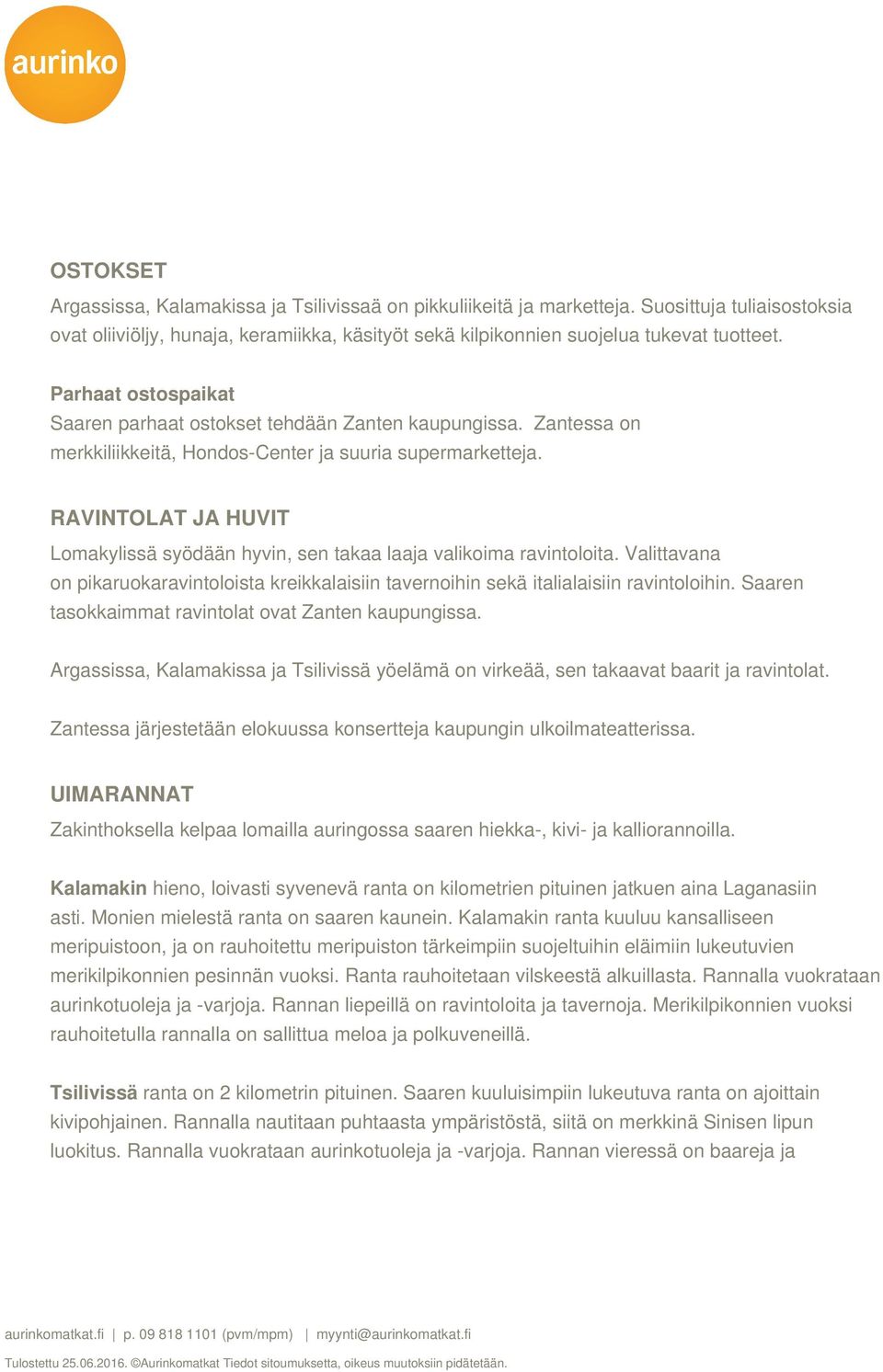 aurinko

OSTOKSET

Argassissa, Kalamakissa ja Tsilivissaä on pikkuliikeitä ja marketteja. Suosittuja tuliaisostoksia ovat oliiviöljy, hunaja, keramiikka, käsityöt sekä kilpikonnien suojelua tukevat tuotteet.

Parhaat ostospaikat
Saaren parhaat ostokset tehdään Zanten kaupungissa. Zantessa on merkkiliikkeitä, Hondos-Center ja suuria supermarketteja.

RAVINTOLAT JA HUVIT

Lomakylissä syödään hyvin, sen takaa laaja valikoima ravintoloita. Valittavana on pikaruokaravintoloista kreikkalaisiin tavernoihin sekä italialaisiin ravintoloihin. Saaren tasokkaimmat ravintolat ovat Zanten kaupungissa.

Argassissa, Kalamakissa ja Tsilivissä yöelämä on virkeää, sen takaavat baarit ja ravintolat.

Zantessa järjestetään elokuussa konsertteja kaupungin ulkoilmateatterissa.

UIMARANNAT

Zakinthoksella kelpaa lomailla auringossa saaren hiekka-, kivi- ja kalliorannoilla.

Kalamakin hieno, loivasti syvenevä ranta on kilometrien pituinen jatkuen aina Laganasiin asti. Monien mielestä ranta on saaren kaunein. Kalamakin ranta kuuluu kansalliseen meripuistoon, ja on rauhoitettu meripuiston tärkeimpiin suojeltuihin eläimiin lukeutuvien merikilpikonnien pesinnän vuoksi. Ranta rauhoitetaan vilskeestä alkuillasta. Rannalla vuokrataan aurinkotuoleja ja -varjoja. Rannan liepeillä on ravintoloita ja tavernoja. Merikilpikonnien vuoksi rauhoitetulla rannalla on sallittua meloa ja polkuveneillä.

Tsilivissä ranta on 2 kilometrin pituinen. Saaren kuuluisimpiin lukeutuva ranta on ajoittain kivipohjainen. Rannalla nautitaan puhtaasta ympäristöstä, siitä on merkkinä Sinisen lipun luokitus. Rannalla vuokrataan aurinkotuoleja ja -varjoja. Rannan vieressä on baareja ja

aurinkomatkat.fi | p. 09 818 1101 (pvm/mpm) | myynti@aurinkomatkat.fi

Tulostettu 25.06.2016. ©Aurinkomatkat Tiedot sitoumuksetta, oikeus muutoksiin pidätetään.